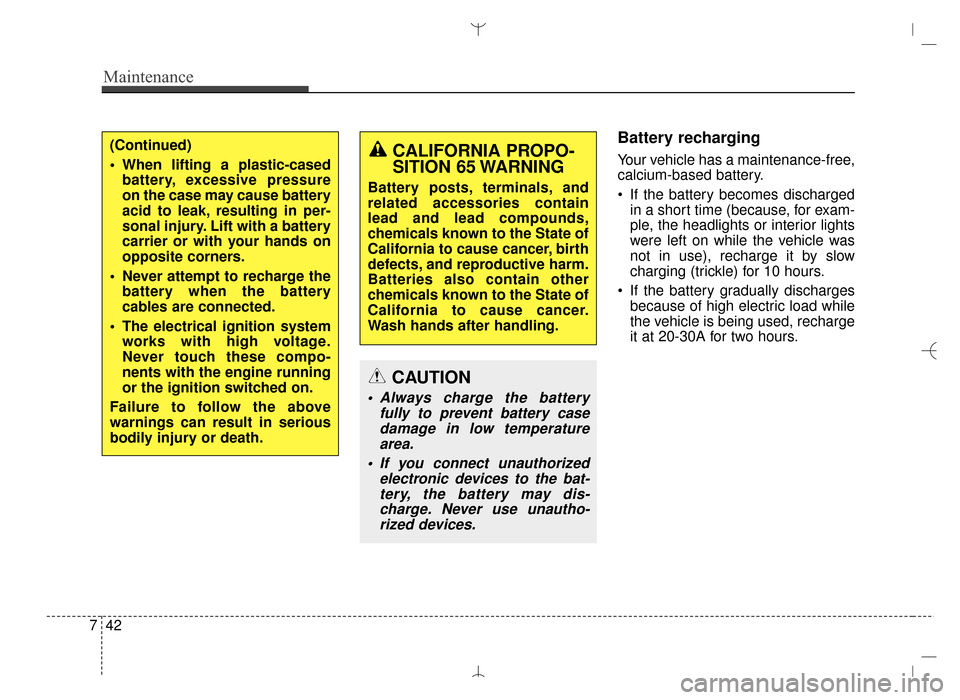 Maintenance

(Continued)

• When lifting a plastic-cased battery, excessive pressure on the case may cause battery acid to leak, resulting in personal injury. Lift with a battery carrier or with your hands on opposite corners.

• Never attempt to recharge the battery when the battery cables are connected.

• The electrical ignition system works with high voltage. Never touch these components with the engine running or the ignition switched on.

Failure to follow the above warnings can result in serious bodily injury or death.

CALIFORNIA PROPOSITION 65 WARNING

Battery posts, terminals, and related accessories contain lead and lead compounds, chemicals known to the State of California to cause cancer, birth defects, and reproductive harm. Batteries also contain other chemicals known to the State of California to cause cancer. Wash hands after handling.

CAUTION

• Always charge the battery fully to prevent battery case damage in low temperature area.

• If you connect unauthorized electronic devices to the battery, the battery may discharge. Never use unauthorized devices.

Battery recharging

Your vehicle has a maintenance-free, calcium-based battery.

• If the battery becomes discharged in a short time (because, for example, the headlights or interior lights were left on while the vehicle was not in use), recharge it by slow charging (trickle) for 10 hours.

• If the battery gradually discharges because of high electric load while the vehicle is being used, recharge it at 20-30A for two hours.

7 42

carmanualsonline.info